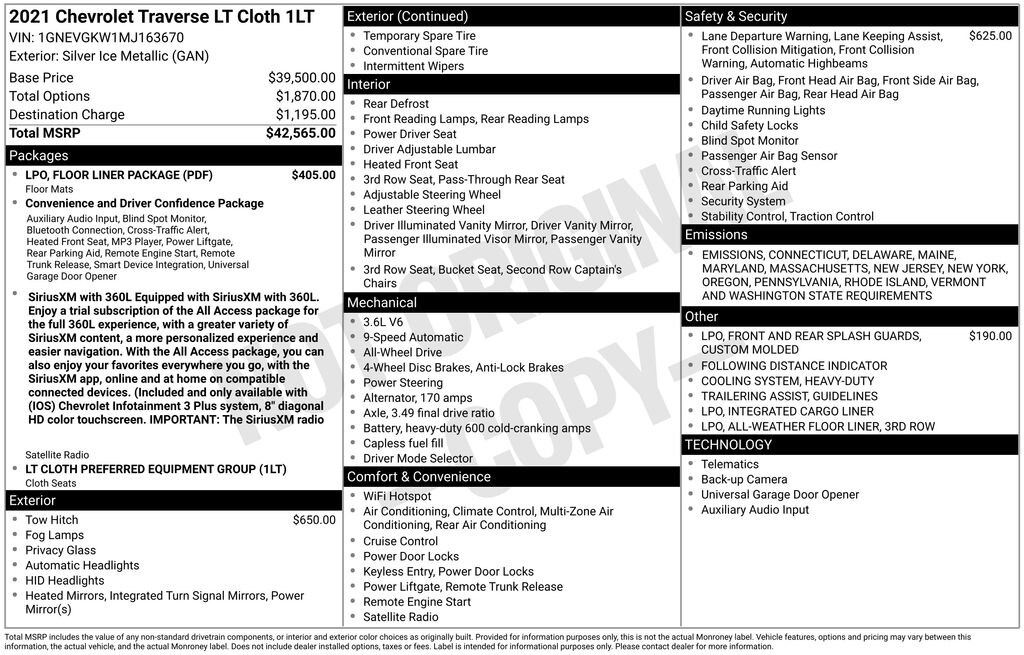 2021 Chevrolet Traverse LT Cloth 1LT
VIN: 1GNEVGKW1MJ163670
Exterior: Silver Ice Metallic (GAN)

| | |
|---|---|
| Base Price | $39,500.00 |
| Total Options | $1,870.00 |
| Destination Charge | $1,195.00 |
| Total MSRP | $42,565.00 |

Packages
- LPO, FLOOR LINER PACKAGE (PDF) $405.00
Floor Mats
- Convenience and Driver Confidence Package
Auxiliary Audio Input, Blind Spot Monitor, Bluetooth Connection, Cross-Traffic Alert, Heated Front Seat, MP3 Player, Power Liftgate, Rear Parking Aid, Remote Engine Start, Remote Trunk Release, Smart Device Integration, Universal Garage Door Opener
- SiriusXM with 360L Equipped with SiriusXM with 360L. Enjoy a trial subscription of the All Access package for the full 360L experience, with a greater variety of SiriusXM content, a more personalized experience and easier navigation. With the All Access package, you can also enjoy your favorites everywhere you go, with the SiriusXM app, online and at home on compatible connected devices. (Included and only available with (IOS) Chevrolet Infotainment 3 Plus system, 8" diagonal HD color touchscreen. IMPORTANT: The SiriusXM radio

Satellite Radio
- LT CLOTH PREFERRED EQUIPMENT GROUP (1LT)
Cloth Seats

Exterior
- Tow Hitch $650.00
- Fog Lamps
- Privacy Glass
- Automatic Headlights
- HID Headlights
- Heated Mirrors, Integrated Turn Signal Mirrors, Power Mirror(s)

Exterior (Continued)
- Temporary Spare Tire
- Conventional Spare Tire
- Intermittent Wipers

Interior
- Rear Defrost
- Front Reading Lamps, Rear Reading Lamps
- Power Driver Seat
- Driver Adjustable Lumbar
- Heated Front Seat
- 3rd Row Seat, Pass-Through Rear Seat
- Adjustable Steering Wheel
- Leather Steering Wheel
- Driver Illuminated Vanity Mirror, Driver Vanity Mirror, Passenger Illuminated Visor Mirror, Passenger Vanity Mirror
- 3rd Row Seat, Bucket Seat, Second Row Captain's Chairs

Mechanical
- 3.6L V6
- 9-Speed Automatic
- All-Wheel Drive
- 4-Wheel Disc Brakes, Anti-Lock Brakes
- Power Steering
- Alternator, 170 amps
- Axle, 3.49 final drive ratio
- Battery, heavy-duty 600 cold-cranking amps
- Capless fuel fill
- Driver Mode Selector

Comfort & Convenience
- WiFi Hotspot
- Air Conditioning, Climate Control, Multi-Zone Air Conditioning, Rear Air Conditioning
- Cruise Control
- Power Door Locks
- Keyless Entry, Power Door Locks
- Power Liftgate, Remote Trunk Release
- Remote Engine Start
- Satellite Radio

Safety & Security
- Lane Departure Warning, Lane Keeping Assist, Front Collision Mitigation, Front Collision Warning, Automatic Highbeams $625.00
- Driver Air Bag, Front Head Air Bag, Front Side Air Bag, Passenger Air Bag, Rear Head Air Bag
- Daytime Running Lights
- Child Safety Locks
- Blind Spot Monitor
- Passenger Air Bag Sensor
- Cross-Traffic Alert
- Rear Parking Aid
- Security System
- Stability Control, Traction Control

Emissions
- EMISSIONS, CONNECTICUT, DELAWARE, MAINE, MARYLAND, MASSACHUSETTS, NEW JERSEY, NEW YORK, OREGON, PENNSYLVANIA, RHODE ISLAND, VERMONT AND WASHINGTON STATE REQUIREMENTS

Other
- LPO, FRONT AND REAR SPLASH GUARDS, CUSTOM MOLDED $190.00
- FOLLOWING DISTANCE INDICATOR
- COOLING SYSTEM, HEAVY-DUTY
- TRAILERING ASSIST, GUIDELINES
- LPO, INTEGRATED CARGO LINER
- LPO, ALL-WEATHER FLOOR LINER, 3RD ROW

TECHNOLOGY
- Telematics
- Back-up Camera
- Universal Garage Door Opener
- Auxiliary Audio Input

NOT ORIGINAL COPY

Total MSRP includes the value of any non-standard drivetrain components, or interior and exterior color choices as originally built. Provided for information purposes only, this is not the actual Monroney label. Vehicle features, options and pricing may vary between this information, the actual vehicle, and the actual Monroney label. Does not include dealer installed options, taxes or fees. Label is intended for informational purposes only. Please contact dealer for more information.